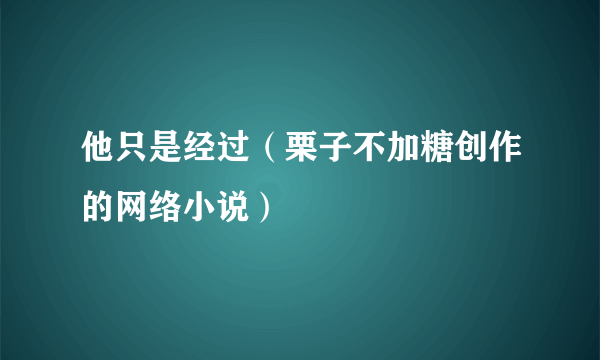 他只是经过（栗子不加糖创作的网络小说）